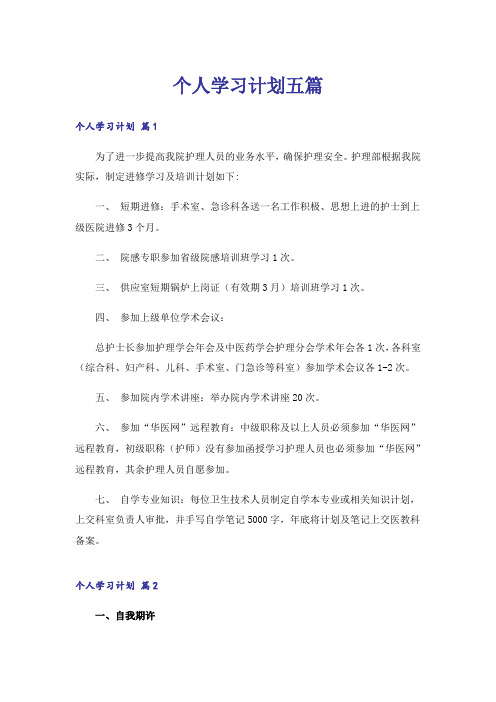 个人学习计划五篇

个人学习计划 篇1

为了进一步提高我院护理人员的业务水平，确保护理安全。护理部根据我院实际，制定进修学习及培训计划如下：

一、 短期进修：手术室、急诊科各送一名工作积极、思想上进的护士到上级医院进修3个月。

二、 院感专职参加省级院感培训班学习1次。

三、 供应室短期锅炉上岗证（有效期3月）培训班学习1次。

四、 参加上级单位学术会议：

总护士长参加护理学会年会及中医药学会护理分会学术年会各1次，各科室（综合科、妇产科、儿科、手术室、门急诊等科室）参加学术会议各1-2次。

五、 参加院内学术讲座：举办院内学术讲座20次。

六、 参加“华医网”远程教育：中级职称及以上人员必须参加“华医网”远程教育，初级职称（护师）没有参加函授学习护理人员也必须参加“华医网”远程教育，其余护理人员自愿参加。

七、 自学专业知识：每位卫生技术人员制定自学本专业或相关知识计划，上交科室负责人审批，并手写自学笔记5000字，年底将计划及笔记上交医教科备案。

个人学习计划 篇2

一、自我期许